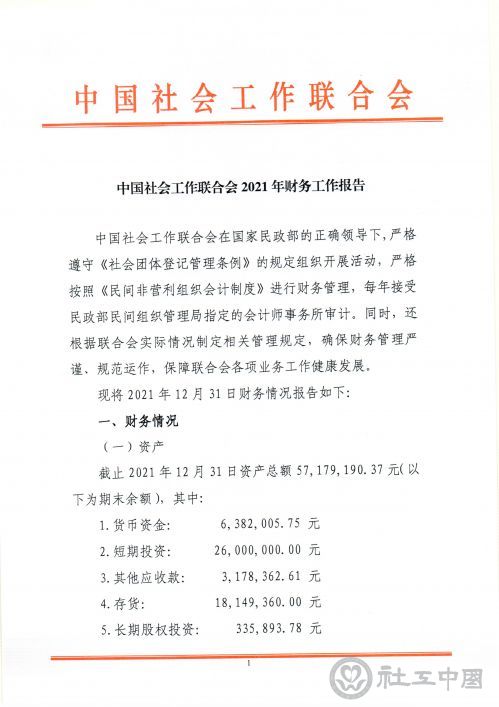 中国社会工作联合会

中国社会工作联合会 2021 年财务工作报告

中国社会工作联合会在国家民政部的正确领导下，严格遵守《社会团体登记管理条例》的规定组织开展活动，严格按照《民间非营利组织会计制度》进行财务管理，每年接受民政部民间组织管理局指定的会计师事务所审计。同时，还根据联合会实际情况制定相关管理规定，确保财务管理严谨、规范运作，保障联合会各项业务工作健康发展。

现将 2021 年 12 月 31 日财务情况报告如下：

一、财务情况

（一）资产

截止 2021 年 12 月 31 日资产总额 57,179,190.37 元（以下为期末余额），其中：

1. 货币资金：　6,382,005.75 元

2. 短期投资：　26,000,000.00 元

3. 其他应收款：　3,178,362.61 元

4. 存货：　18,149,360.00 元

5. 长期股权投资：　335,893.78 元

1

社工中国